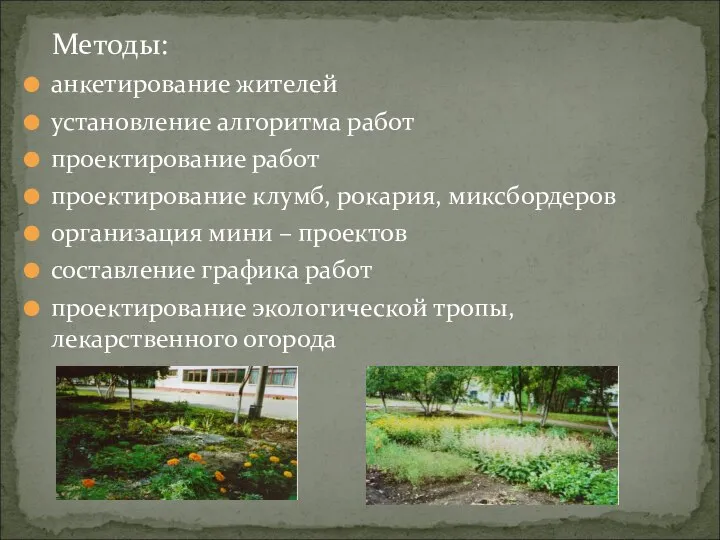 Методы:

анкетирование жителей

установление алгоритма работ

проектирование работ

проектирование клумб, рокария, миксбордеров

организация мини – проектов

составление графика работ

проектирование экологической тропы, лекарственного огорода